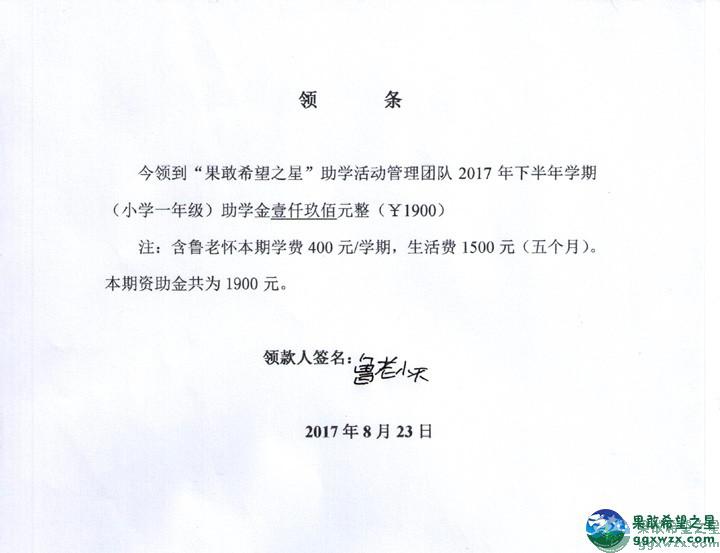 领　　条

今领到“果敢希望之星”助学活动管理团队 2017 年下半年学期（小学一年级）助学金壹仟玖佰元整（￥1900）

注：含鲁老怀本期学费 400 元/学期，生活费 1500 元（五个月）。本期资助金共为 1900 元。

领款人签名：鲁老怀

2017 年 8 月 23 日

果敢希望之星
ggxwzx.com